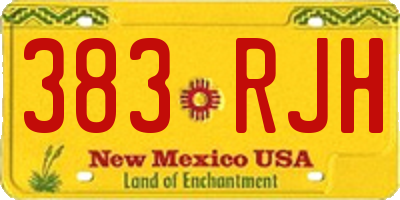 383 RJH

New Mexico USA
Land of Enchantment